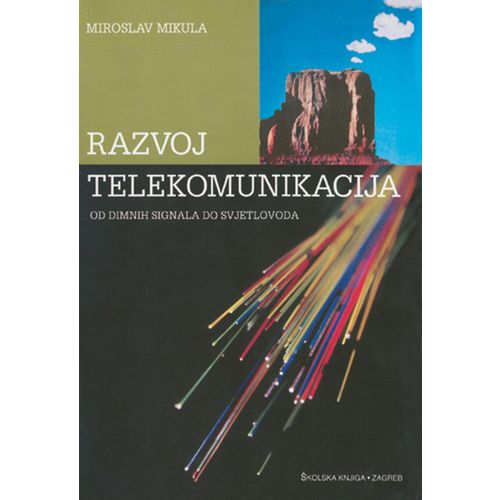 MIROSLAV MIKULA

RAZVOJ TELEKOMUNIKACIJA

OD DIMNIH SIGNALA DO SVJETLOVODA

ŠKOLSKA KNJIGA • ZAGREB